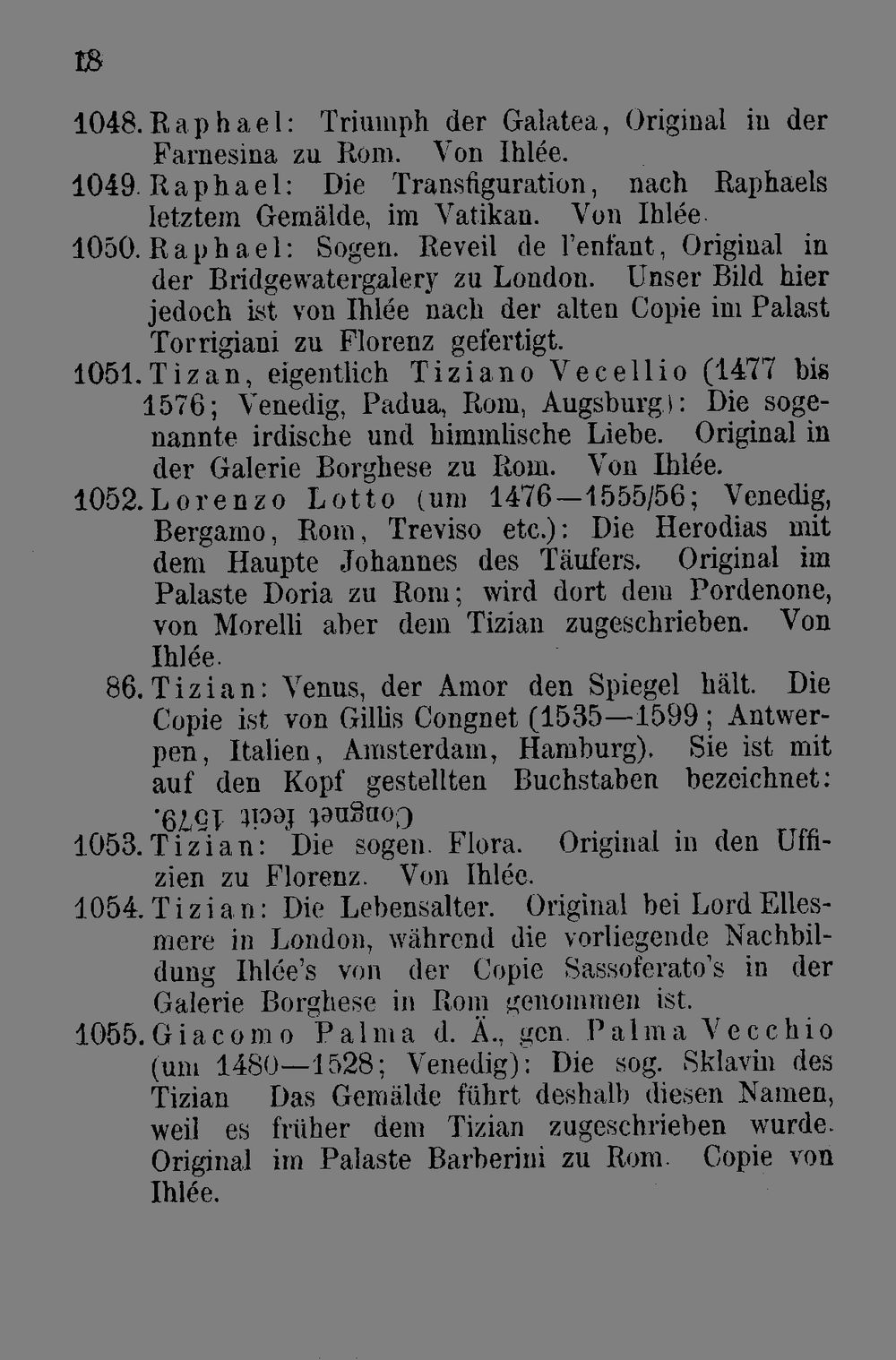 18

1048. Raphael: Triumph der Galatea, Original in der Farnesina zu Rom. Von Ihlée.

1049. Raphael: Die Transfiguration, nach Raphaels letztem Gemälde, im Vatikan. Von Ihlée.

1050. Raphael: Sogen. Reveil de l'enfant, Original in der Bridgewatergalery zu London. Unser Bild hier jedoch ist von Ihlée nach der alten Copie im Palast Torrigiani zu Florenz gefertigt.

1051. Tizan, eigentlich Tiziano Vecellio (1477 bis 1576; Venedig, Padua, Rom, Augsburg): Die sogenannte irdische und himmlische Liebe. Original in der Galerie Borghese zu Rom. Von Ihlée.

1052. Lorenzo Lotto (um 1476—1555/56; Venedig, Bergamo, Rom, Treviso etc.): Die Herodias mit dem Haupte Johannes des Täufers. Original im Palaste Doria zu Rom; wird dort dem Pordenone, von Morelli aber dem Tizian zugeschrieben. Von Ihlée.

86. Tizian: Venus, der Amor den Spiegel hält. Die Copie ist von Gillis Congnet (1535—1599; Antwerpen, Italien, Amsterdam, Hamburg). Sie ist mit auf den Kopf gestellten Buchstaben bezeichnet: Congnet fecit 1579.

1053. Tizian: Die sogen. Flora. Original in den Uffizien zu Florenz. Von Ihlée.

1054. Tizian: Die Lebensalter. Original bei Lord Ellesmere in London, während die vorliegende Nachbildung Ihlée's von der Copie Sassoferato's in der Galerie Borghese in Rom genommen ist.

1055. Giacomo Palma d. Ä., gen. Palma Vecchio (um 1480—1528; Venedig): Die sog. Sklavin des Tizian Das Gemälde führt deshalb diesen Namen, weil es früher dem Tizian zugeschrieben wurde. Original im Palaste Barberini zu Rom. Copie von Ihlée.